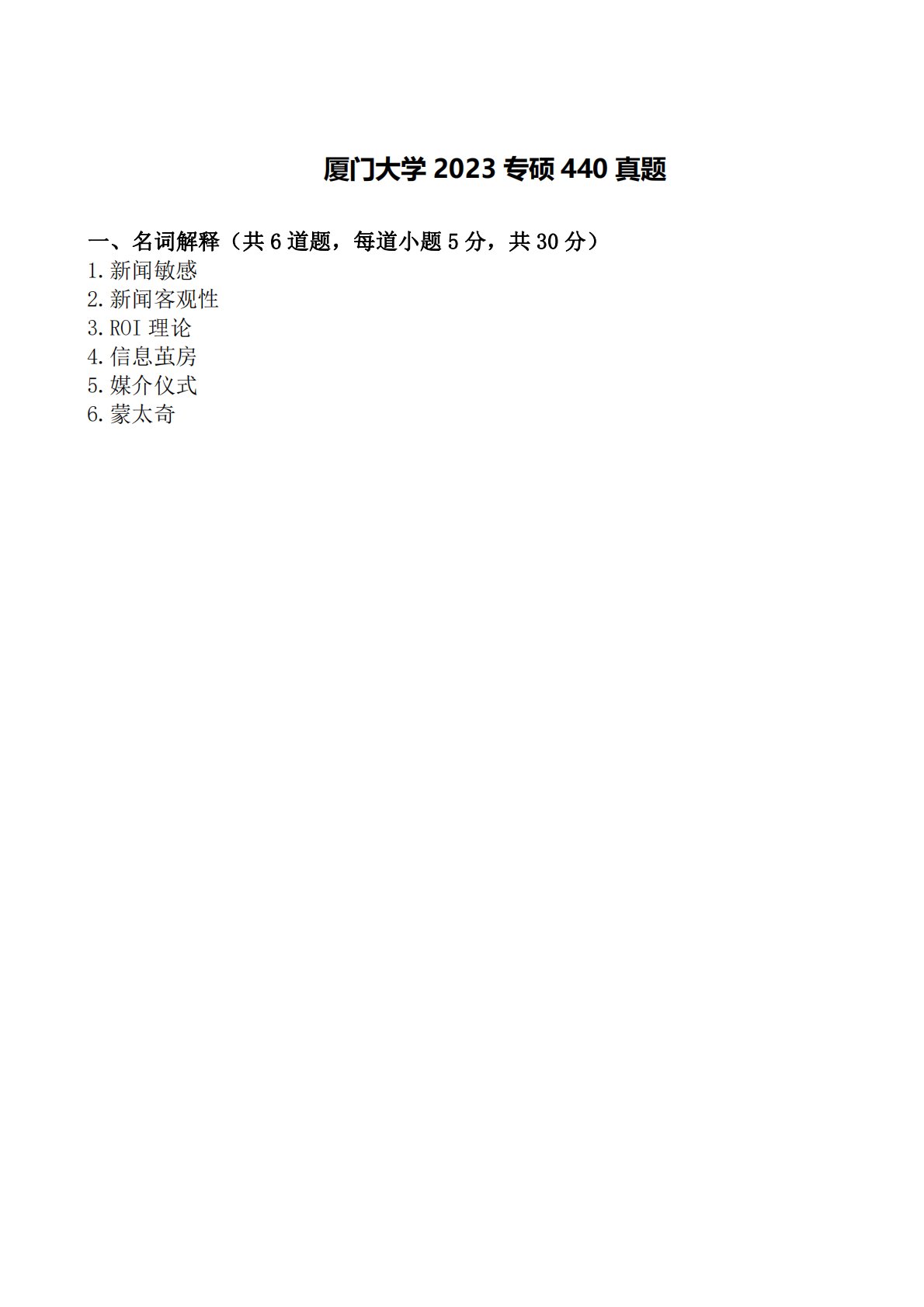 厦门大学 2023 专硕 440 真题

一、名词解释（共 6 道题，每道小题 5 分，共 30 分）
1.新闻敏感
2.新闻客观性
3.ROI 理论
4.信息茧房
5.媒介仪式
6.蒙太奇